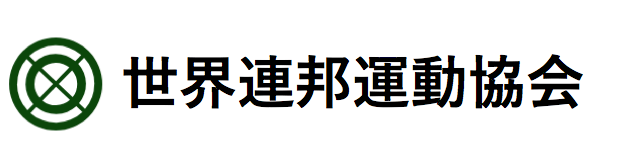 世界連邦運動協会